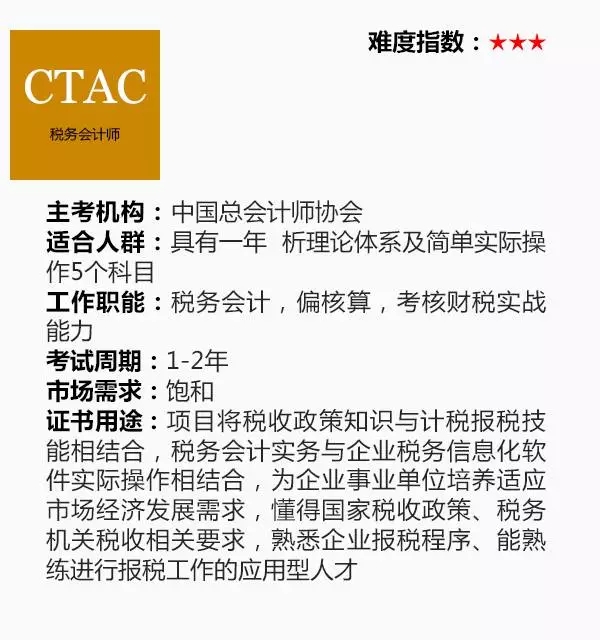 CTAC
税务会计师

难度指数：★★★

主考机构：中国总会计师协会
适合人群：具有一年 析理论体系及简单实际操作5个科目
工作职能：税务会计，偏核算，考核财税实战能力
考试周期：1-2年
市场需求：饱和
证书用途：项目将税收政策知识与计税报税技能相结合，税务会计实务与企业税务信息化软件实际操作相结合，为企业事业单位培养适应市场经济发展需求，懂得国家税收政策、税务机关税收相关要求，熟悉企业报税程序、能熟练进行报税工作的应用型人才